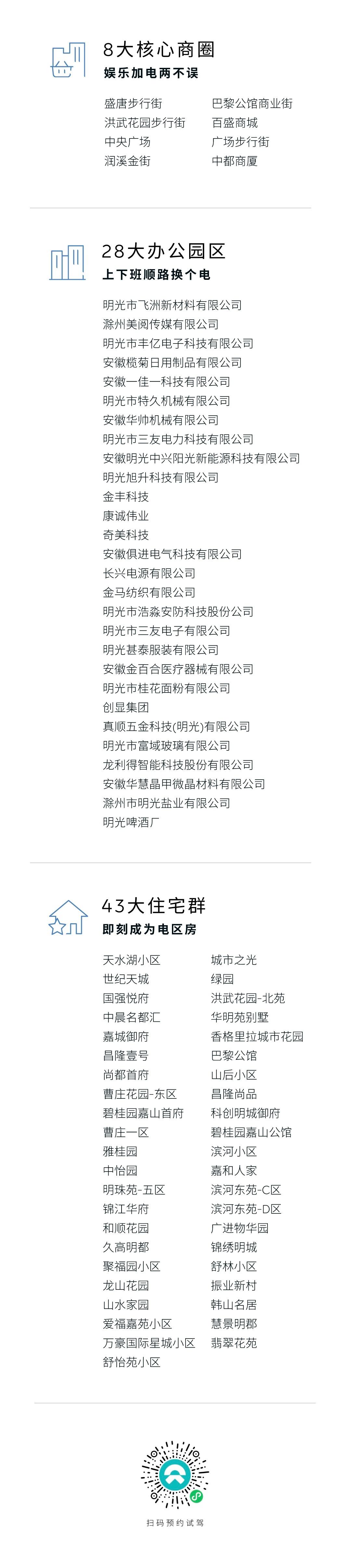 8大核心商圈
娱乐加电两不误

盛唐步行街
洪武花园步行街
中央广场
润溪金街

巴黎公馆商业街
百盛商城
广场步行街
中都商厦

28大办公园区
上下班顺路换个电

明光市飞洲新材料有限公司
滁州美阅传媒有限公司
明光市丰亿电子科技有限公司
安徽榄菊日用制品有限公司
安徽一佳一科技有限公司
明光市特久机械有限公司
安徽华帅机械有限公司
明光市三友电力科技有限公司
安徽明光中兴阳光新能源科技有限公司
明光旭升科技有限公司
金丰科技
康诚伟业
奇美科技
安徽俱进电气科技有限公司
长兴电源有限公司
金马纺织有限公司
明光市浩淼安防科技股份公司
明光市三友电子有限公司
明光甚泰服装有限公司
安徽金百合医疗器械有限公司
明光市桂花面粉有限公司
创显集团
真顺五金科技(明光)有限公司
明光市富域玻璃有限公司
龙利得智能科技股份有限公司
安徽华慧晶甲微晶材料有限公司
滁州市明光盐业有限公司
明光啤酒厂

43大住宅群
即刻成为电区房

天水湖小区
世纪天城
国强悦府
中晨名都汇
嘉城御府
昌隆壹号
尚都首府
曹庄花园-东区
碧桂园嘉山首府
曹庄一区
雅桂园
中怡园
明珠苑-五区
锦江华府
和顺花园
久高明都
聚福园小区
龙山花园
山水家园
爱福嘉苑小区
万豪国际星城小区
舒怡苑小区

城市之光
绿园
洪武花园-北苑
华明苑别墅
香格里拉城市花园
巴黎公馆
山后小区
昌隆尚品
科创明城御府
碧桂园嘉山公馆
滨河小区
嘉和人家
滨河东苑-C区
滨河东苑-D区
广进物华园
锦绣明城
舒林小区
振业新村
韩山名居
慧景明郡
翡翠花苑

扫码预约试驾